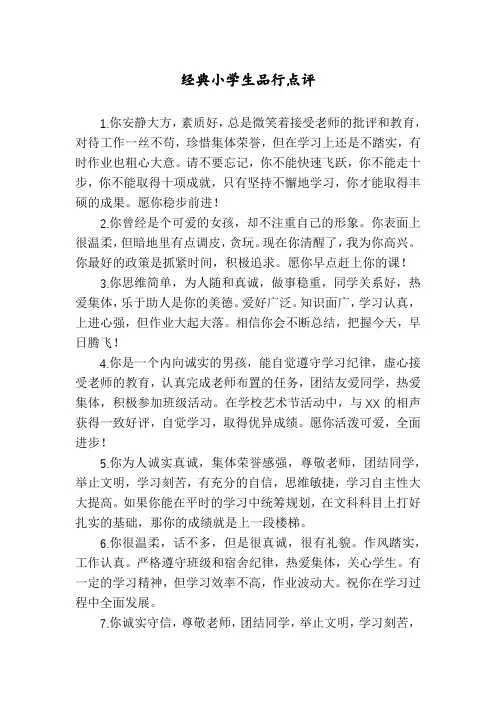 经典小学生品行点评

1.你安静大方，素质好，总是微笑着接受老师的批评和教育，对待工作一丝不苟，珍惜集体荣誉，但在学习上还是不踏实，有时作业也粗心大意。请不要忘记，你不能快速飞跃，你不能走十步，你不能取得十项成就，只有坚持不懈地学习，你才能取得丰硕的成果。愿你稳步前进！

2.你曾经是个可爱的女孩，却不注重自己的形象。你表面上很温柔，但暗地里有点调皮，贪玩。现在你清醒了，我为你高兴。你最好的政策是抓紧时间，积极追求。愿你早点赶上你的课！

3.你思维简单，为人随和真诚，做事稳重，同学关系好，热爱集体，乐于助人是你的美德。爱好广泛。知识面广，学习认真，上进心强，但作业大起大落。相信你会不断总结，把握今天，早日腾飞！

4.你是一个内向诚实的男孩，能自觉遵守学习纪律，虚心接受老师的教育，认真完成老师布置的任务，团结友爱同学，热爱集体，积极参加班级活动。在学校艺术节活动中，与XX的相声获得一致好评，自觉学习，取得优异成绩。愿你活泼可爱，全面进步！

5.你为人诚实真诚，集体荣誉感强，尊敬老师，团结同学，举止文明，学习刻苦，有充分的自信，思维敏捷，学习自主性大大提高。如果你能在平时的学习中统筹规划，在文科科目上打好扎实的基础，那你的成绩就是上一段楼梯。

6.你很温柔，话不多，但是很真诚，很有礼貌。作风踏实，工作认真。严格遵守班级和宿舍纪律，热爱集体，关心学生。有一定的学习精神，但学习效率不高，作业波动大。祝你在学习过程中全面发展。

7.你诚实守信，尊敬老师，团结同学，举止文明，学习刻苦，